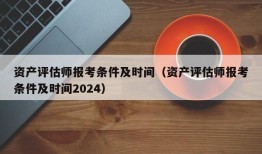 资产评估师报考条件及时间（资产评估师报考条件及时间2024）